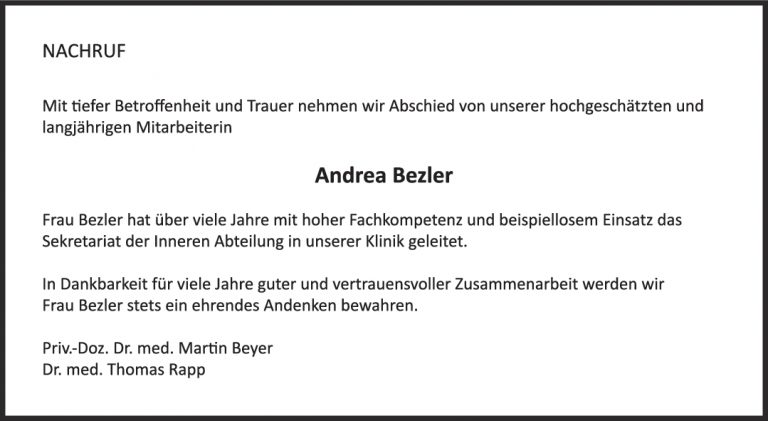 NACHRUF

Mit tiefer Betroffenheit und Trauer nehmen wir Abschied von unserer hochgeschätzten und langjährigen Mitarbeiterin

Andrea Bezler

Frau Bezler hat über viele Jahre mit hoher Fachkompetenz und beispiellosem Einsatz das Sekretariat der Inneren Abteilung in unserer Klinik geleitet.

In Dankbarkeit für viele Jahre guter und vertrauensvoller Zusammenarbeit werden wir Frau Bezler stets ein ehrendes Andenken bewahren.

Priv.-Doz. Dr. med. Martin Beyer
Dr. med. Thomas Rapp